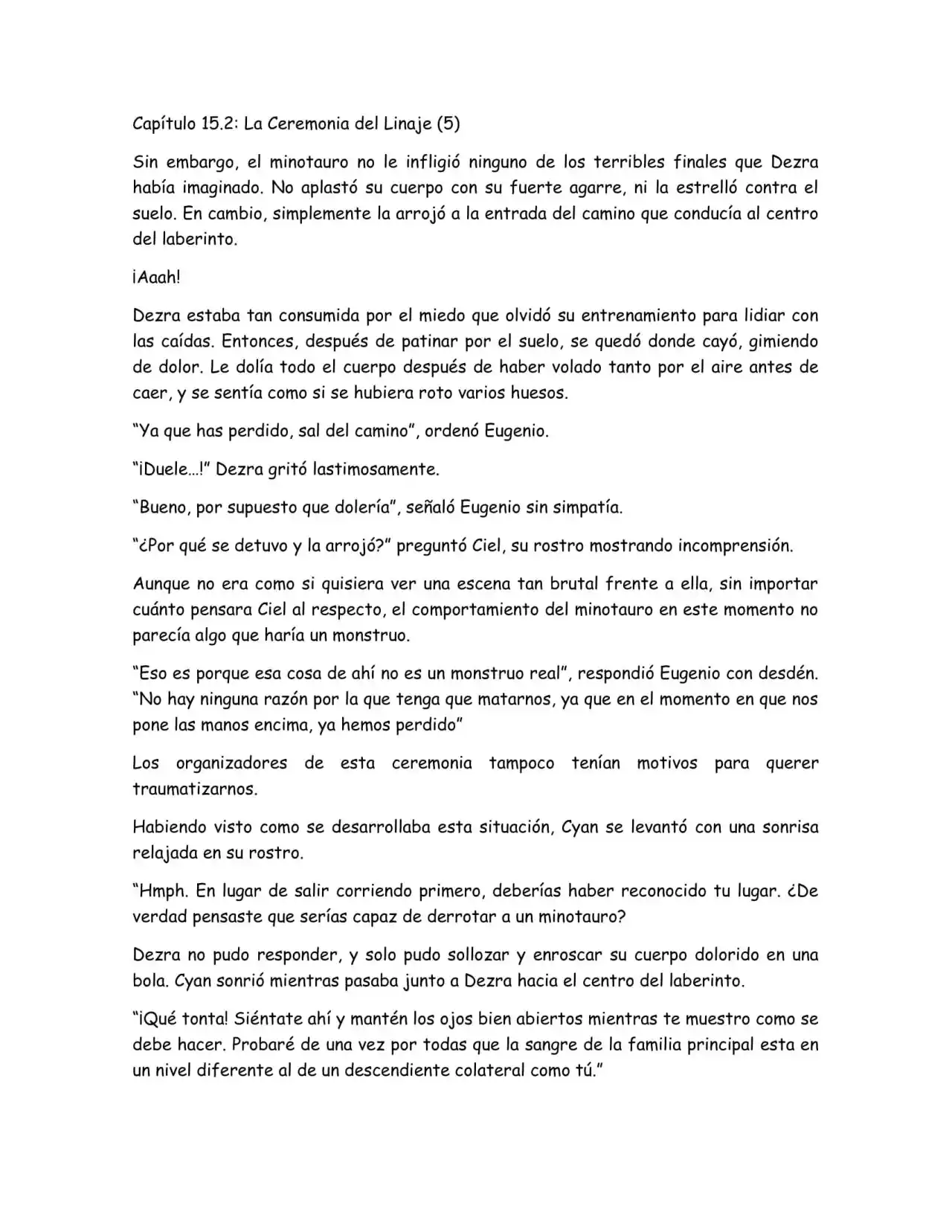 Capítulo 15.2: La Ceremonia del Linaje (5)

Sin embargo, el minotauro no le infligió ninguno de los terribles finales que Dezra había imaginado. No aplastó su cuerpo con su fuerte agarre, ni la estrelló contra el suelo. En cambio, simplemente la arrojó a la entrada del camino que conducía al centro del laberinto.

¡Aaah!

Dezra estaba tan consumida por el miedo que olvidó su entrenamiento para lidiar con las caídas. Entonces, después de patinar por el suelo, se quedó donde cayó, gimiendo de dolor. Le dolía todo el cuerpo después de haber volado tanto por el aire antes de caer, y se sentía como si se hubiera roto varios huesos.

"Ya que has perdido, sal del camino", ordenó Eugenio.

"¡Duele…!" Dezra gritó lastimosamente.

"Bueno, por supuesto que dolería", señaló Eugenio sin simpatía.

"¿Por qué se detuvo y la arrojó?" preguntó Ciel, su rostro mostrando incomprensión.

Aunque no era como si quisiera ver una escena tan brutal frente a ella, sin importar cuánto pensara Ciel al respecto, el comportamiento del minotauro en este momento no parecía algo que haría un monstruo.

"Eso es porque esa cosa de ahí no es un monstruo real", respondió Eugenio con desdén. "No hay ninguna razón por la que tenga que matarnos, ya que en el momento en que nos pone las manos encima, ya hemos perdido"

Los organizadores de esta ceremonia tampoco tenían motivos para querer traumatizarnos.

Habiendo visto como se desarrollaba esta situación, Cyan se levantó con una sonrisa relajada en su rostro.

"Hmph. En lugar de salir corriendo primero, deberías haber reconocido tu lugar. ¿De verdad pensaste que serías capaz de derrotar a un minotauro?

Dezra no pudo responder, y solo pudo sollozar y enroscar su cuerpo dolorido en una bola. Cyan sonrió mientras pasaba junto a Dezra hacia el centro del laberinto.

"¡Qué tonta! Siéntate ahí y mantén los ojos bien abiertos mientras te muestro como se debe hacer. Probaré de una vez por todas que la sangre de la familia principal esta en un nivel diferente al de un descendiente colateral como tú."